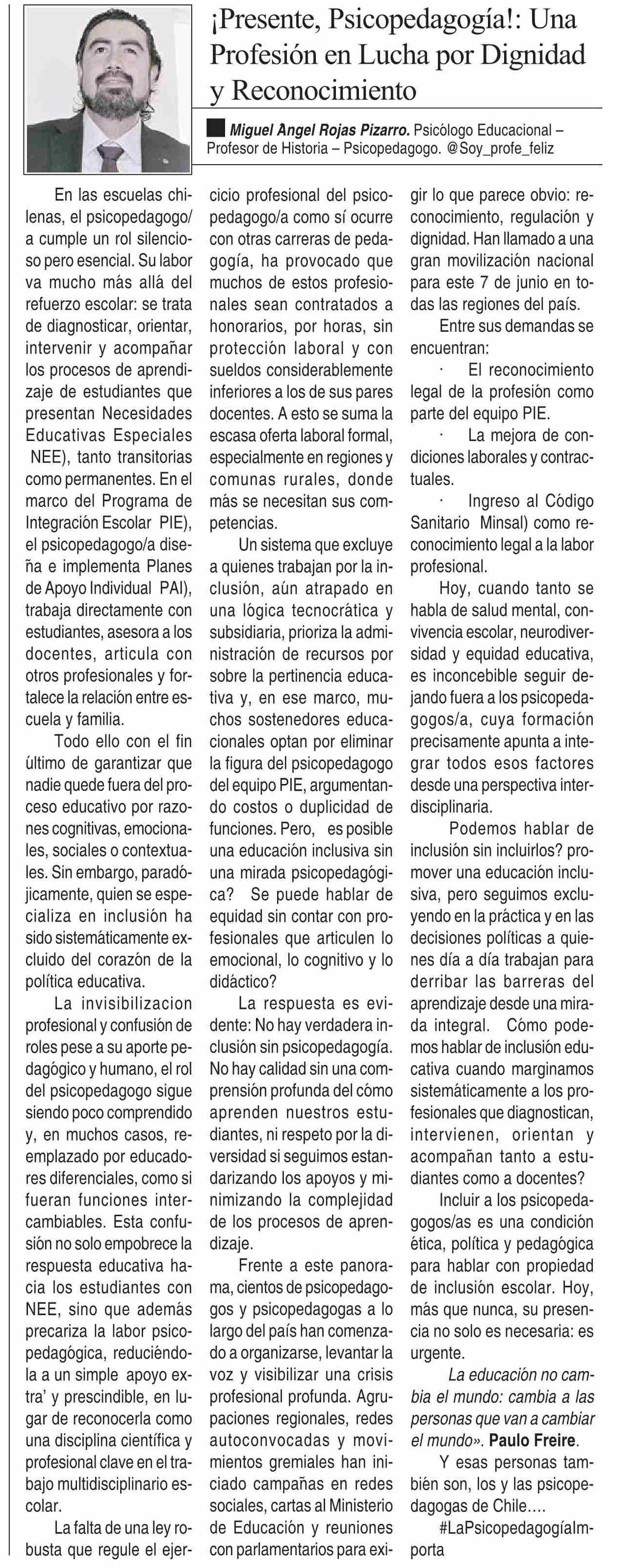 ¡Presente, Psicopedagogía!: Una Profesión en Lucha por Dignidad y Reconocimiento

Miguel Ángel Rojas Pizarro. Psicólogo Educacional – Profesor de Historia – Psicopedagogo. @Soy_profe_feliz

En las escuelas chilenas, el psicopedagogo/a cumple un rol silencioso pero esencial. Su labor va mucho más allá del refuerzo escolar: se trata de diagnosticar, orientar, intervenir y acompañar los procesos de aprendizaje de estudiantes que presentan Necesidades Educativas Especiales NEE), tanto transitorias como permanentes. En el marco del Programa de Integración Escolar PIE), el psicopedagogo/a diseña e implementa Planes de Apoyo Individual PAI), trabaja directamente con estudiantes, asesora a los docentes, articula con otros profesionales y fortalece la relación entre escuela y familia.

Todo ello con el fin último de garantizar que nadie quede fuera del proceso educativo por razones cognitivas, emocionales, sociales o contextuales. Sin embargo, paradójicamente, quien se especializa en inclusión ha sido sistemáticamente excluido del corazón de la política educativa.

La invisibilizacion profesional y confusión de roles pese a su aporte pedagógico y humano, el rol del psicopedagogo sigue siendo poco comprendido y, en muchos casos, reemplazado por educadores diferenciales, como si fueran funciones intercambiables. Esta confusión no solo empobrece la respuesta educativa hacia los estudiantes con NEE, sino que además precariza la labor psicopedagógica, reduciéndola a un simple apoyo extra' y prescindible, en lugar de reconocerla como una disciplina científica y profesional clave en el trabajo multidisciplinario escolar.

La falta de una ley robusta que regule el ejercicio profesional del psicopedagogo/a como sí ocurre con otras carreras de pedagogía, ha provocado que muchos de estos profesionales sean contratados a honorarios, por horas, sin protección laboral y con sueldos considerablemente inferiores a los de sus pares docentes. A esto se suma la escasa oferta laboral formal, especialmente en regiones y comunas rurales, donde más se necesitan sus competencias.

Un sistema que excluye a quienes trabajan por la inclusión, aún atrapado en una lógica tecnocrática y subsidiaria, prioriza la administración de recursos por sobre la pertinencia educativa y, en ese marco, muchos sostenedores educacionales optan por eliminar la figura del psicopedagogo del equipo PIE, argumentando costos o duplicidad de funciones. Pero, es posible una educación inclusiva sin una mirada psicopedagógica? Se puede hablar de equidad sin contar con profesionales que articulen lo emocional, lo cognitivo y lo didáctico?

La respuesta es evidente: No hay verdadera inclusión sin psicopedagogía. No hay calidad sin una comprensión profunda del cómo aprenden nuestros estudiantes, ni respeto por la diversidad si seguimos estandarizando los apoyos y minimizando la complejidad de los procesos de aprendizaje.

Frente a este panorama, cientos de psicopedagogos y psicopedagogas a lo largo del país han comenzado a organizarse, levantar la voz y visibilizar una crisis profesional profunda. Agrupaciones regionales, redes autoconvocadas y movimientos gremiales han iniciado campañas en redes sociales, cartas al Ministerio de Educación y reuniones con parlamentarios para exigir lo que parece obvio: reconocimiento, regulación y dignidad. Han llamado a una gran movilización nacional para este 7 de junio en todas las regiones del país.

Entre sus demandas se encuentran:

· El reconocimiento legal de la profesión como parte del equipo PIE.

· La mejora de condiciones laborales y contractuales.

· Ingreso al Código Sanitario Minsal) como reconocimiento legal a la labor profesional.

Hoy, cuando tanto se habla de salud mental, convivencia escolar, neurodiversidad y equidad educativa, es inconcebible seguir dejando fuera a los psicopedagogos/a, cuya formación precisamente apunta a integrar todos esos factores desde una perspectiva interdisciplinaria.

Podemos hablar de inclusión sin incluirlos? promover una educación inclusiva, pero seguimos excluyendo en la práctica y en las decisiones políticas a quienes día a día trabajan para derribar las barreras del aprendizaje desde una mirada integral. Cómo podemos hablar de inclusión educativa cuando marginamos sistemáticamente a los profesionales que diagnostican, intervienen, orientan y acompañan tanto a estudiantes como a docentes?

Incluir a los psicopedagogos/as es una condición ética, política y pedagógica para hablar con propiedad de inclusión escolar. Hoy, más que nunca, su presencia no solo es necesaria: es urgente.

La educación no cambia el mundo: cambia a las personas que van a cambiar el mundo». Paulo Freire.

Y esas personas también son, los y las psicopedagogas de Chile….

#LaPsicopedagogíaImporta